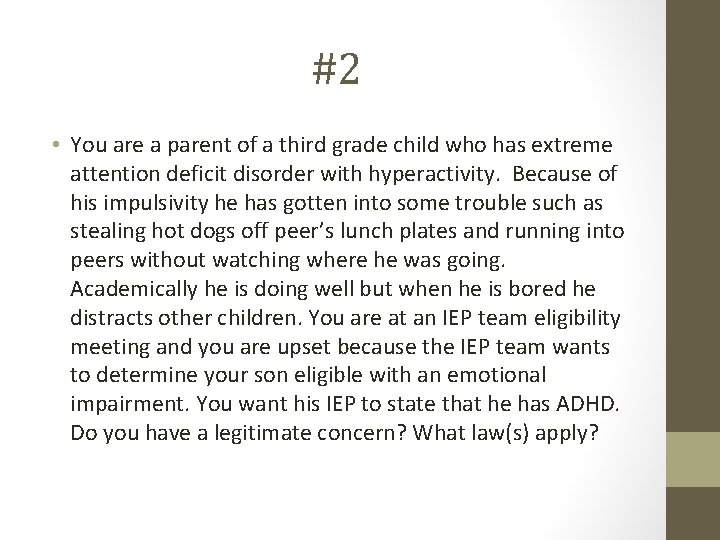 #2

• You are a parent of a third grade child who has extreme attention deficit disorder with hyperactivity. Because of his impulsivity he has gotten into some trouble such as stealing hot dogs off peer's lunch plates and running into peers without watching where he was going. Academically he is doing well but when he is bored he distracts other children. You are at an IEP team eligibility meeting and you are upset because the IEP team wants to determine your son eligible with an emotional impairment. You want his IEP to state that he has ADHD. Do you have a legitimate concern? What law(s) apply?